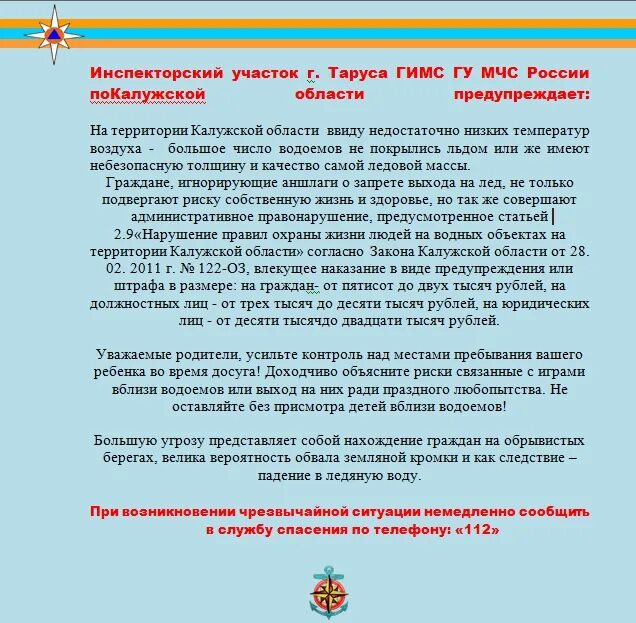 Инспекторский участок г. Таруса ГИМС ГУ МЧС России поКалужской области предупреждает:

На территории Калужской области ввиду недостаточно низких температур воздуха - большое число водоемов не покрылись льдом или же имеют небезопасную толщину и качество самой ледовой массы.
Граждане, игнорирующие аншлаги о запрете выхода на лед, не только подвергают риску собственную жизнь и здоровье, но так же совершают административное правонарушение, предусмотренное статьей 2.9«Нарушение правил охраны жизни людей на водных объектах на территории Калужской области» согласно Закона Калужской области от 28. 02. 2011 г. № 122-ОЗ, влекущее наказание в виде предупреждения или штрафа в размере: на граждан- от пятисот до двух тысяч рублей, на должностных лиц - от трех тысяч до десяти тысяч рублей, на юридических лиц - от десяти тысячдо двадцати тысяч рублей.

Уважаемые родители, усильте контроль над местами пребывания вашего ребенка во время досуга! Доходчиво объясните риски связанные с играми вблизи водоемов или выход на них ради праздного любопытства. Не оставляйте без присмотра детей вблизи водоемов!

Большую угрозу представляет собой нахождение граждан на обрывистых берегах, велика вероятность обвала земляной кромки и как следствие – падение в ледяную воду.

При возникновении чрезвычайной ситуации немедленно сообщить в службу спасения по телефону: «112»